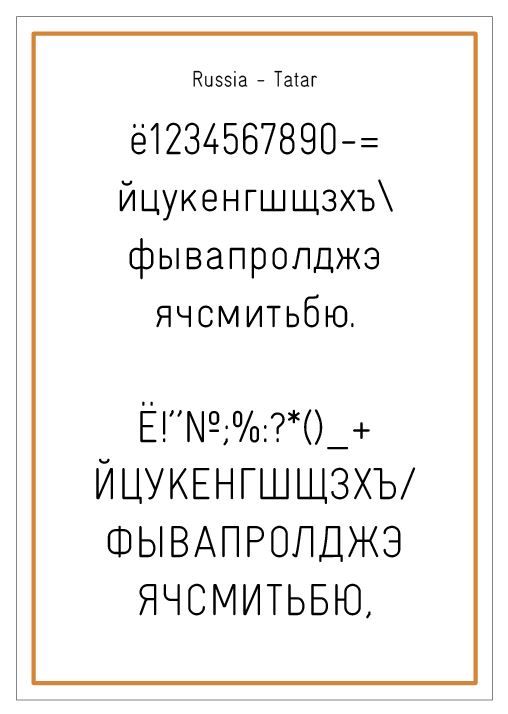 Russia - Tatar

ё1234567890-=
йцукенгшщзхъ\
фывапролджэ
ячсмитьбю.

Ё!"№;%:?*()_+
ЙЦУКЕНГШЩЗХЪ/
ФЫВАПРОЛДЖЭ
ЯЧСМИТЬБЮ,